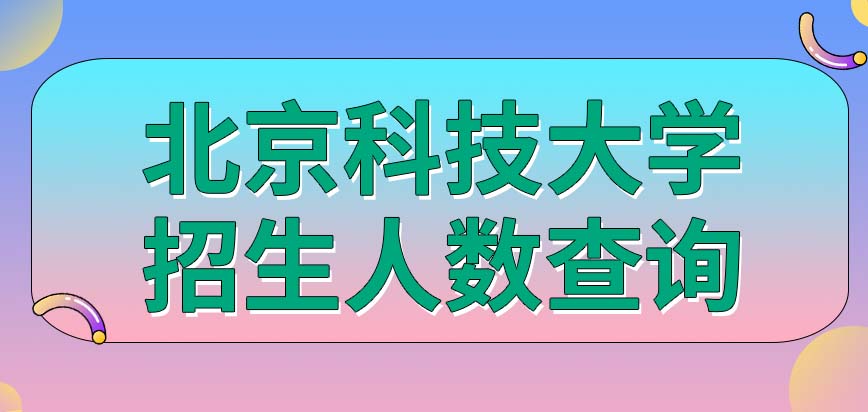 北京科技大学
招生人数查询